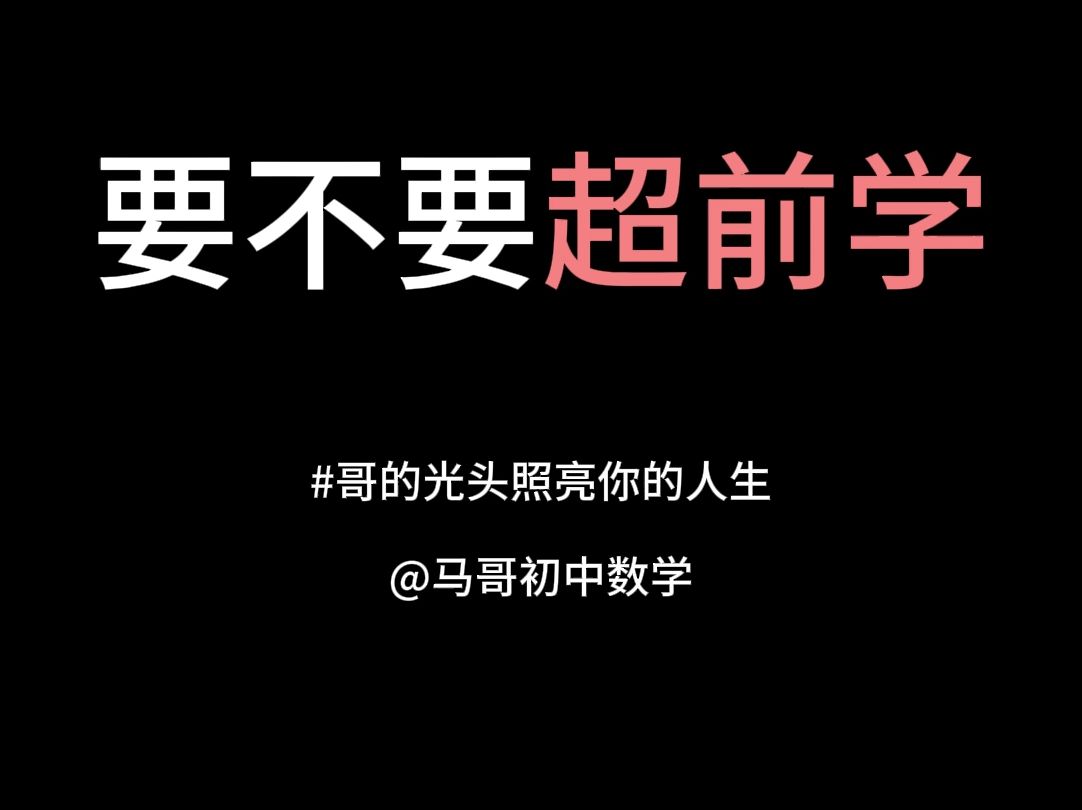 要不要超前学

#哥的光头照亮你的人生

@马哥初中数学